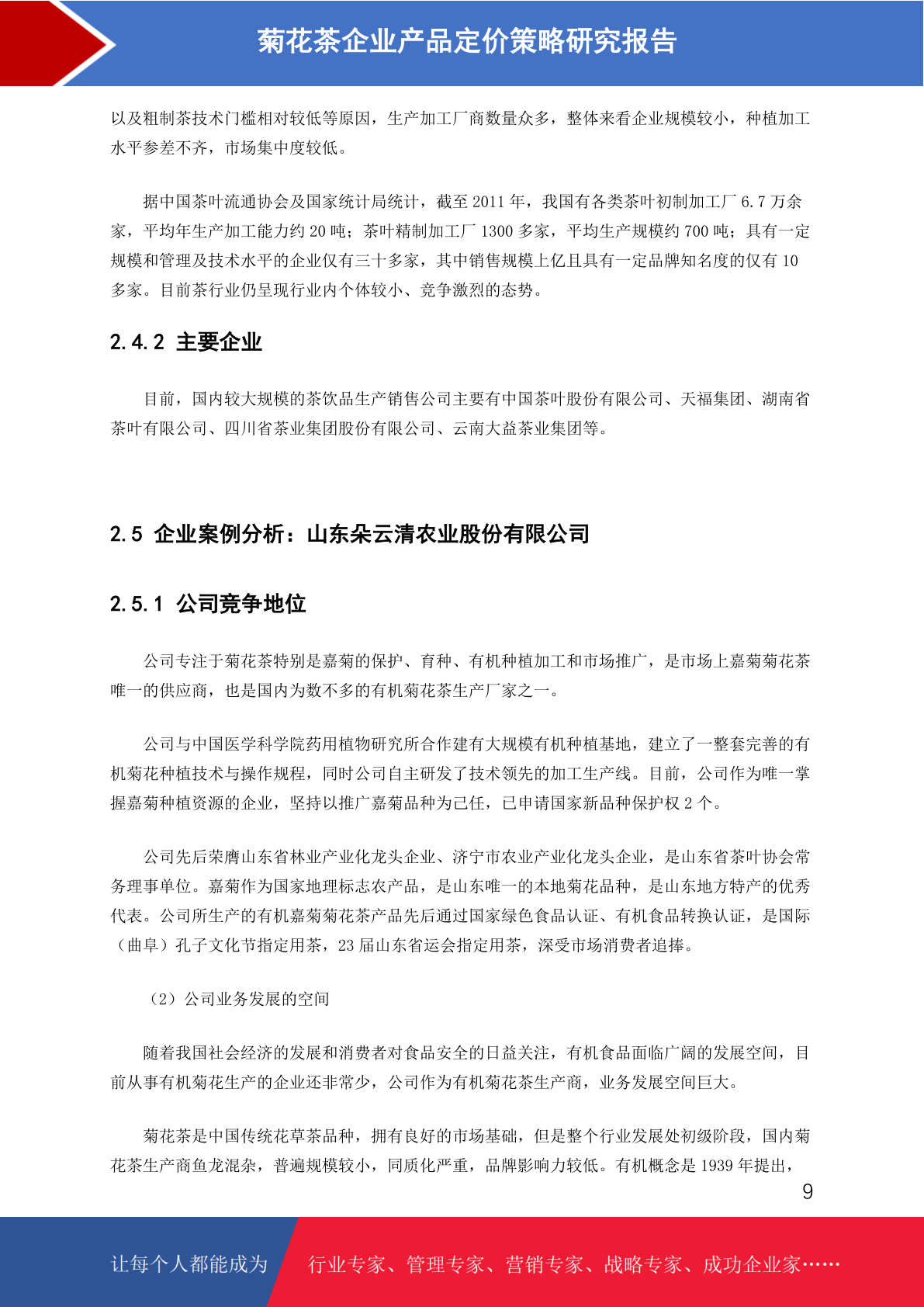 菊花茶企业产品定价策略研究报告

以及粗制茶技术门槛相对较低等原因，生产加工厂商数量众多，整体来看企业规模较小，种植加工水平参差不齐，市场集中度较低。

据中国茶叶流通协会及国家统计局统计，截至 2011 年，我国有各类茶叶初制加工厂 6.7 万余家，平均年生产加工能力约 20 吨；茶叶精制加工厂 1300 多家，平均生产规模约 700 吨；具有一定规模和管理及技术水平的企业仅有三十多家，其中销售规模上亿且具有一定品牌知名度的仅有 10 多家。目前茶行业仍呈现行业内个体较小、竞争激烈的态势。

2.4.2 主要企业

目前，国内较大规模的茶饮品生产销售公司主要有中国茶叶股份有限公司、天福集团、湖南省茶叶有限公司、四川省茶业集团股份有限公司、云南大益茶业集团等。

2.5 企业案例分析：山东朵云清农业股份有限公司

2.5.1 公司竞争地位

公司专注于菊花茶特别是嘉菊的保护、育种、有机种植加工和市场推广，是市场上嘉菊菊花茶唯一的供应商，也是国内为数不多的有机菊花茶生产厂家之一。

公司与中国医学科学院药用植物研究所合作建有大规模有机种植基地，建立了一整套完善的有机菊花种植技术与操作规程，同时公司自主研发了技术领先的加工生产线。目前，公司作为唯一掌握嘉菊种植资源的企业，坚持以推广嘉菊品种为己任，已申请国家新品种保护权 2 个。

公司先后荣膺山东省林业产业化龙头企业、济宁市农业产业化龙头企业，是山东省茶叶协会常务理事单位。嘉菊作为国家地理标志农产品，是山东唯一的本地菊花品种，是山东地方特产的优秀代表。公司所生产的有机嘉菊菊花茶产品先后通过国家绿色食品认证、有机食品转换认证，是国际（曲阜）孔子文化节指定用茶，23 届山东省运会指定用茶，深受市场消费者追捧。

（2）公司业务发展的空间

随着我国社会经济的发展和消费者对食品安全的日益关注，有机食品面临广阔的发展空间，目前从事有机菊花生产的企业还非常少，公司作为有机菊花茶生产商，业务发展空间巨大。

菊花茶是中国传统花草茶品种，拥有良好的市场基础，但是整个行业发展处初级阶段，国内菊花茶生产商鱼龙混杂，普遍规模较小，同质化严重，品牌影响力较低。有机概念是 1939 年提出，

9

让每个人都能成为 行业专家、管理专家、营销专家、战略专家、成功企业家……